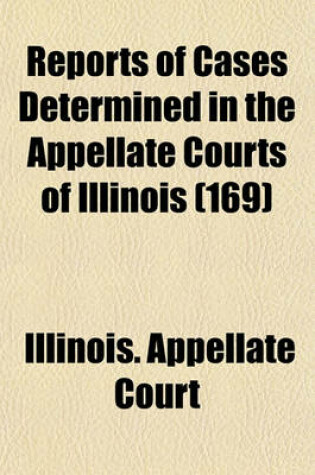 Reports of Cases Determined in the Appellate Courts of Illinois (169)

Illinois. Appellate Court